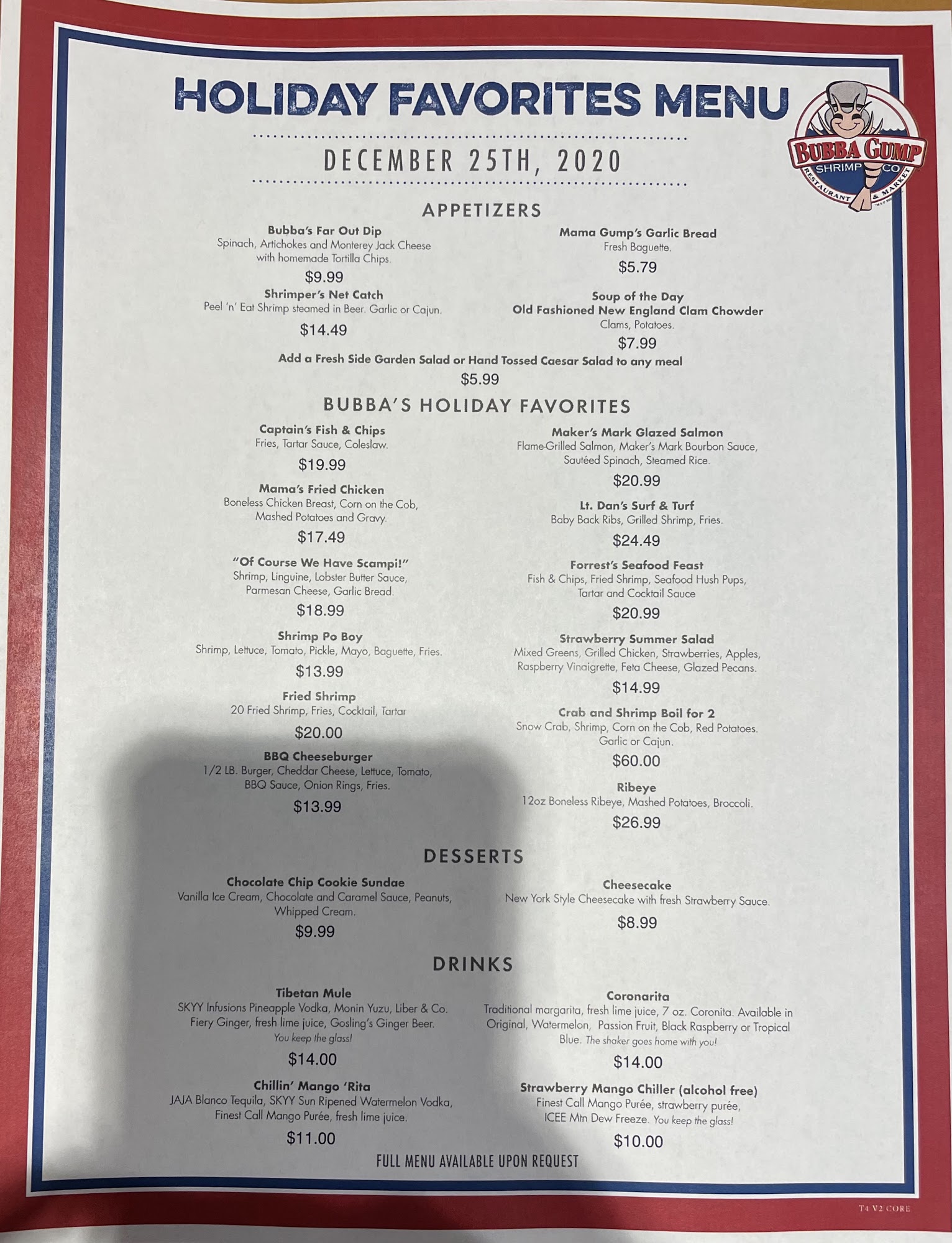 HOLIDAY FAVORITES MENU

BUBBA GUMP
SHRIMP CO
RESTAURANT & MARKET

DECEMBER 25TH, 2020

APPETIZERS

Bubba's Far Out Dip
Spinach, Artichokes and Monterey Jack Cheese with homemade Tortilla Chips.
$9.99

Shrimper's Net Catch
Peel 'n' Eat Shrimp steamed in Beer. Garlic or Cajun.
$14.49

Mama Gump's Garlic Bread
Fresh Baguette.
$5.79

Soup of the Day
Old Fashioned New England Clam Chowder
Clams, Potatoes.
$7.99

Add a Fresh Side Garden Salad or Hand Tossed Caesar Salad to any meal
$5.99

BUBBA'S HOLIDAY FAVORITES

Captain's Fish & Chips
Fries, Tartar Sauce, Coleslaw.
$19.99

Mama's Fried Chicken
Boneless Chicken Breast, Corn on the Cob, Mashed Potatoes and Gravy.
$17.49

"Of Course We Have Scampi!"
Shrimp, Linguine, Lobster Butter Sauce, Parmesan Cheese, Garlic Bread.
$18.99

Shrimp Po Boy
Shrimp, Lettuce, Tomato, Pickle, Mayo, Baguette, Fries.
$13.99

Fried Shrimp
20 Fried Shrimp, Fries, Cocktail, Tartar
$20.00

BBQ Cheeseburger
1/2 LB. Burger, Cheddar Cheese, Lettuce, Tomato, BBQ Sauce, Onion Rings, Fries.
$13.99

Maker's Mark Glazed Salmon
Flame-Grilled Salmon, Maker's Mark Bourbon Sauce, Sautéed Spinach, Steamed Rice.
$20.99

Lt. Dan's Surf & Turf
Baby Back Ribs, Grilled Shrimp, Fries.
$24.49

Forrest's Seafood Feast
Fish & Chips, Fried Shrimp, Seafood Hush Pups, Tartar and Cocktail Sauce
$20.99

Strawberry Summer Salad
Mixed Greens, Grilled Chicken, Strawberries, Apples, Raspberry Vinaigrette, Feta Cheese, Glazed Pecans.
$14.99

Crab and Shrimp Boil for 2
Snow Crab, Shrimp, Corn on the Cob, Red Potatoes. Garlic or Cajun.
$60.00

Ribeye
12oz Boneless Ribeye, Mashed Potatoes, Broccoli.
$26.99

DESSERTS

Chocolate Chip Cookie Sundae
Vanilla Ice Cream, Chocolate and Caramel Sauce, Peanuts, Whipped Cream.
$9.99

Cheesecake
New York Style Cheesecake with fresh Strawberry Sauce.
$8.99

DRINKS

Tibetan Mule
SKYY Infusions Pineapple Vodka, Monin Yuzu, Liber & Co. Fiery Ginger, fresh lime juice, Gosling's Ginger Beer. You keep the glass!
$14.00

Chillin' Mango 'Rita
JAJA Blanco Tequila, SKYY Sun Ripened Watermelon Vodka, Finest Call Mango Purée, fresh lime juice.
$11.00

Coronarita
Traditional margarita, fresh lime juice, 7 oz. Coronita. Available in Original, Watermelon, Passion Fruit, Black Raspberry or Tropical Blue. The shaker goes home with you!
$14.00

Strawberry Mango Chiller (alcohol free)
Finest Call Mango Purée, strawberry purée, ICEE Mtn Dew Freeze. You keep the glass!
$10.00

FULL MENU AVAILABLE UPON REQUEST

T4 V2 CORE